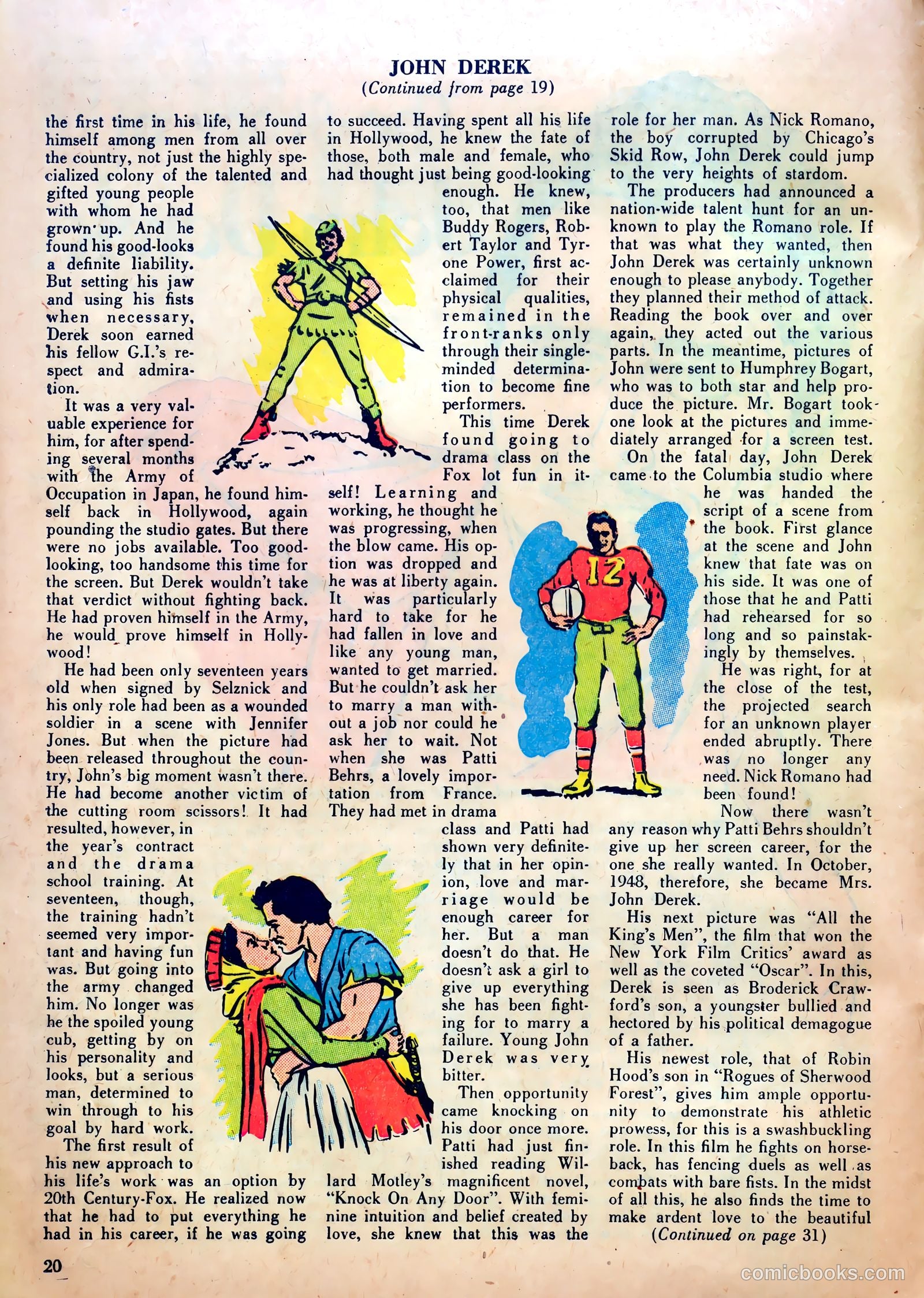 JOHN DEREK
(Continued from page 19)

the first time in his life, he found himself among men from all over the country, not just the highly specialized colony of the talented and gifted young people with whom he had grown up. And he found his good-looks a definite liability. But setting his jaw and using his fists when necessary, Derek soon earned his fellow G.I.'s respect and admiration.

It was a very valuable experience for him, for after spending several months with the Army of Occupation in Japan, he found himself back in Hollywood, again pounding the studio gates. But there were no jobs available. Too good-looking, too handsome this time for the screen. But Derek wouldn't take that verdict without fighting back. He had proven himself in the Army, he would prove himself in Hollywood!

He had been only seventeen years old when signed by Selznick and his only role had been as a wounded soldier in a scene with Jennifer Jones. But when the picture had been released throughout the country, John's big moment wasn't there. He had become another victim of the cutting room scissors! It had resulted, however, in the year's contract and the drama school training. At seventeen, though, the training hadn't seemed very important and having fun was. But going into the army changed him. No longer was he the spoiled young cub, getting by on his personality and looks, but a serious man, determined to win through to his goal by hard work.

The first result of his new approach to his life's work was an option by 20th Century-Fox. He realized now that he had to put everything he had in his career, if he was going to succeed. Having spent all his life in Hollywood, he knew the fate of those, both male and female, who had thought just being good-looking enough. He knew, too, that men like Buddy Rogers, Robert Taylor and Tyrone Power, first acclaimed for their physical qualities, remained in the front-ranks only through their single-minded determination to become fine performers.

This time Derek found going to drama class on the Fox lot fun in itself! Learning and working, he thought he was progressing, when the blow came. His option was dropped and he was at liberty again. It was particularly hard to take for he had fallen in love and like any young man, wanted to get married. But he couldn't ask her to marry a man without a job nor could he ask her to wait. Not when she was Patti Behrs, a lovely importation from France. They had met in drama class and Patti had shown very definitely that in her opinion, love and marriage would be enough career for her. But a man doesn't do that. He doesn't ask a girl to give up everything she has been fighting for to marry a failure. Young John Derek was very bitter.

Then opportunity came knocking on his door once more. Patti had just finished reading Willard Motley's magnificent novel, "Knock On Any Door". With feminine intuition and belief created by love, she knew that this was the role for her man. As Nick Romano, the boy corrupted by Chicago's Skid Row, John Derek could jump to the very heights of stardom.

The producers had announced a nation-wide talent hunt for an unknown to play the Romano role. If that was what they wanted, then John Derek was certainly unknown enough to please anybody. Together they planned their method of attack. Reading the book over and over again, they acted out the various parts. In the meantime, pictures of John were sent to Humphrey Bogart, who was to both star and help produce the picture. Mr. Bogart took one look at the pictures and immediately arranged for a screen test.

On the fatal day, John Derek came to the Columbia studio where he was handed the script of a scene from the book. First glance at the scene and John knew that fate was on his side. It was one of those that he and Patti had rehearsed for so long and so painstakingly by themselves.

He was right, for at the close of the test, the projected search for an unknown player ended abruptly. There was no longer any need. Nick Romano had been found!

Now there wasn't any reason why Patti Behrs shouldn't give up her screen career, for the one she really wanted. In October, 1948, therefore, she became Mrs. John Derek.

His next picture was "All the King's Men", the film that won the New York Film Critics' award as well as the coveted "Oscar". In this, Derek is seen as Broderick Crawford's son, a youngster bullied and hectored by his political demagogue of a father.

His newest role, that of Robin Hood's son in "Rogues of Sherwood Forest", gives him ample opportunity to demonstrate his athletic prowess, for this is a swashbuckling role. In this film he fights on horseback, has fencing duels as well as combats with bare fists. In the midst of all this, he also finds the time to make ardent love to the beautiful
(Continued on page 31)

12

20

comicbooks.com